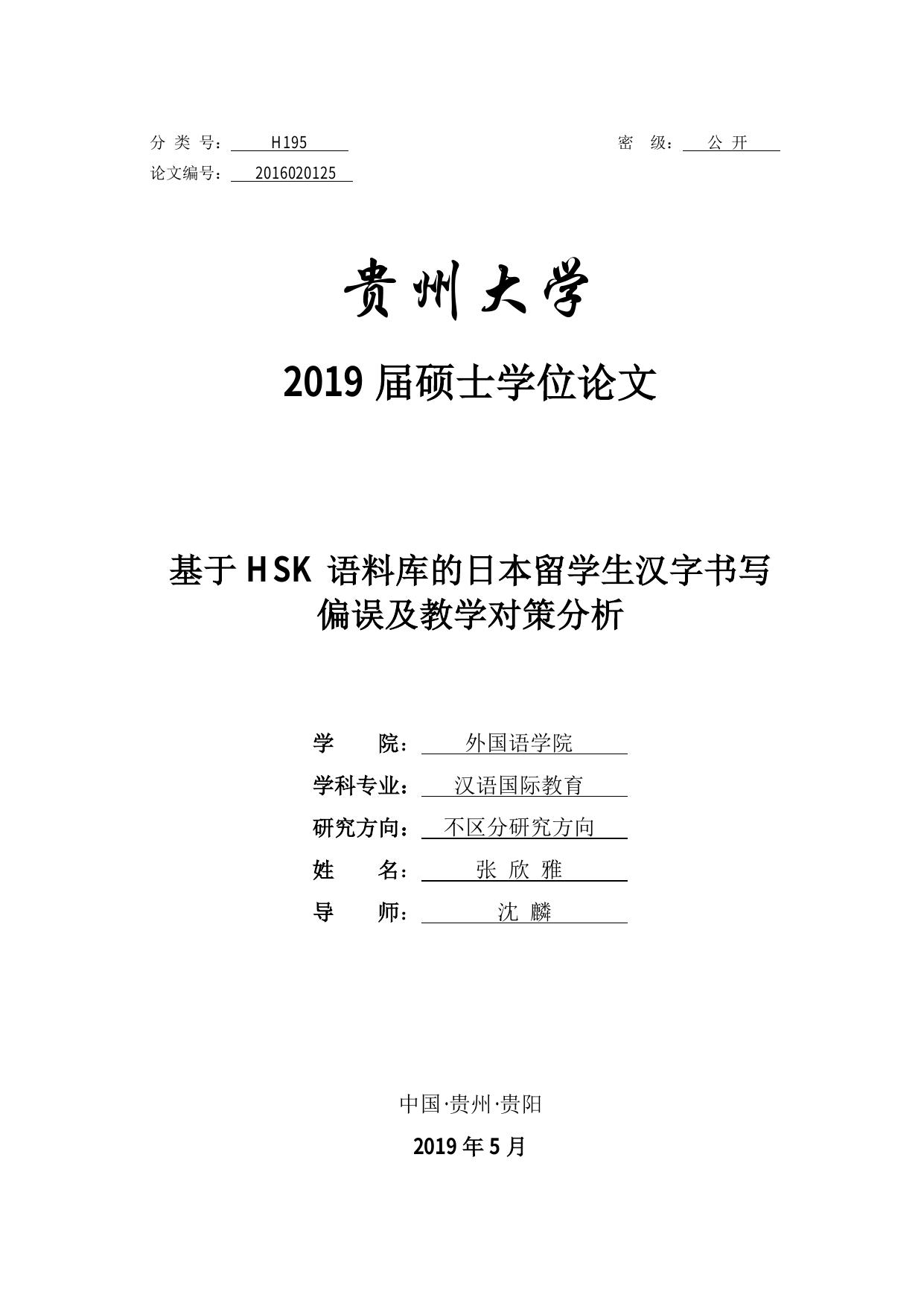 分 类 号： H195　　　　　　　　　　　　　　　　密 级： 公 开

论文编号： 2016020125

贵州大学

2019 届硕士学位论文

基于 HSK 语料库的日本留学生汉字书写偏误及教学对策分析

学 院： 外国语学院

学科专业： 汉语国际教育

研究方向： 不区分研究方向

姓 名： 张 欣 雅

导 师： 沈 麟

中国·贵州·贵阳

2019 年 5 月